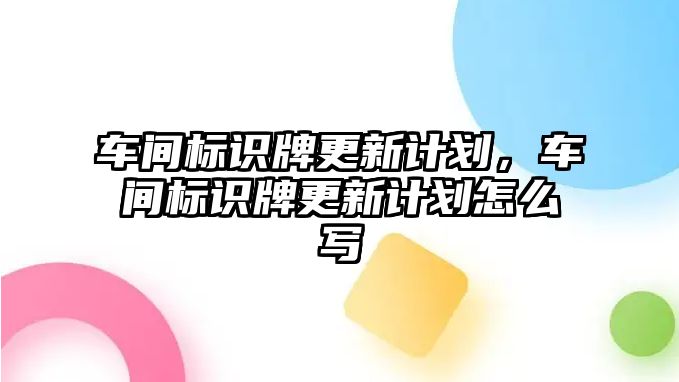 车间标识牌更新计划，车间标识牌更新计划怎么写